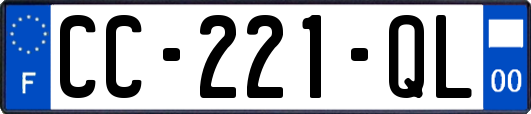 F

CC-221-QL

00